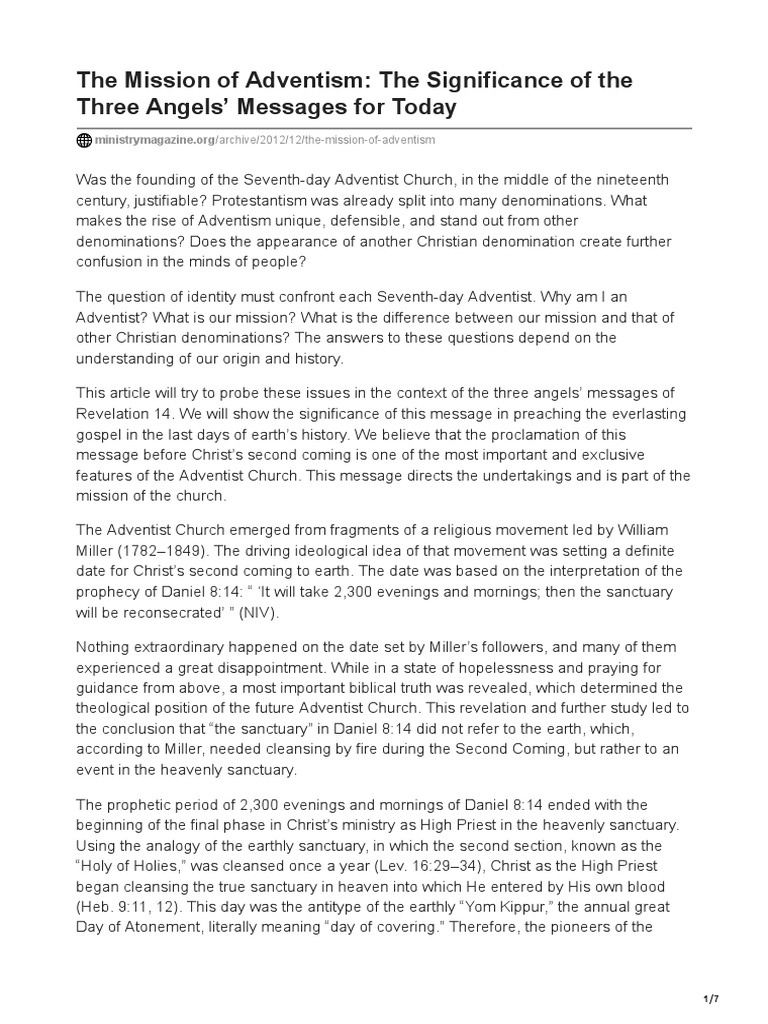 The Mission of Adventism: The Significance of the Three Angels' Messages for Today

ministrymagazine.org/archive/2012/12/the-mission-of-adventism

Was the founding of the Seventh-day Adventist Church, in the middle of the nineteenth century, justifiable? Protestantism was already split into many denominations. What makes the rise of Adventism unique, defensible, and stand out from other denominations? Does the appearance of another Christian denomination create further confusion in the minds of people?

The question of identity must confront each Seventh-day Adventist. Why am I an Adventist? What is our mission? What is the difference between our mission and that of other Christian denominations? The answers to these questions depend on the understanding of our origin and history.

This article will try to probe these issues in the context of the three angels' messages of Revelation 14. We will show the significance of this message in preaching the everlasting gospel in the last days of earth's history. We believe that the proclamation of this message before Christ's second coming is one of the most important and exclusive features of the Adventist Church. This message directs the undertakings and is part of the mission of the church.

The Adventist Church emerged from fragments of a religious movement led by William Miller (1782–1849). The driving ideological idea of that movement was setting a definite date for Christ's second coming to earth. The date was based on the interpretation of the prophecy of Daniel 8:14: " 'It will take 2,300 evenings and mornings; then the sanctuary will be reconsecrated' " (NIV).

Nothing extraordinary happened on the date set by Miller's followers, and many of them experienced a great disappointment. While in a state of hopelessness and praying for guidance from above, a most important biblical truth was revealed, which determined the theological position of the future Adventist Church. This revelation and further study led to the conclusion that "the sanctuary" in Daniel 8:14 did not refer to the earth, which, according to Miller, needed cleansing by fire during the Second Coming, but rather to an event in the heavenly sanctuary.

The prophetic period of 2,300 evenings and mornings of Daniel 8:14 ended with the beginning of the final phase in Christ's ministry as High Priest in the heavenly sanctuary. Using the analogy of the earthly sanctuary, in which the second section, known as the "Holy of Holies," was cleansed once a year (Lev. 16:29–34), Christ as the High Priest began cleansing the true sanctuary in heaven into which He entered by His own blood (Heb. 9:11, 12). This day was the antitype of the earthly "Yom Kippur," the annual great Day of Atonement, literally meaning "day of covering." Therefore, the pioneers of the

1/7